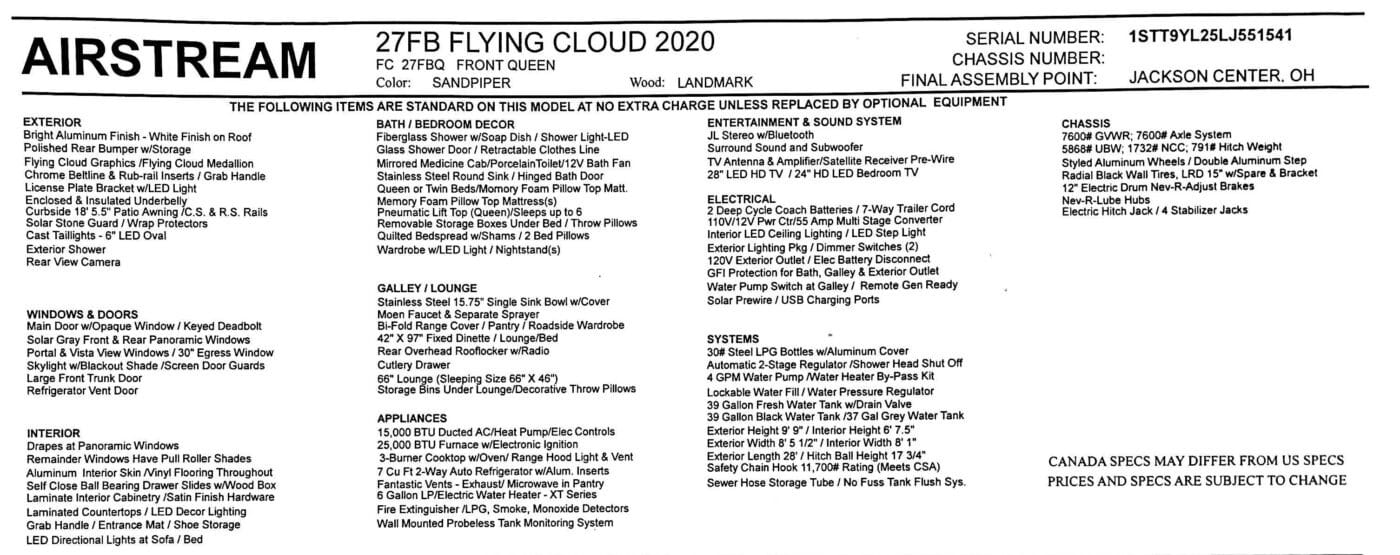 AIRSTREAM

27FB FLYING CLOUD 2020
FC 27FBQ FRONT QUEEN
Color: SANDPIPER Wood: LANDMARK

SERIAL NUMBER: 1STT9YL25LJ551541
CHASSIS NUMBER:
FINAL ASSEMBLY POINT: JACKSON CENTER, OH

THE FOLLOWING ITEMS ARE STANDARD ON THIS MODEL AT NO EXTRA CHARGE UNLESS REPLACED BY OPTIONAL EQUIPMENT

EXTERIOR
Bright Aluminum Finish - White Finish on Roof
Polished Rear Bumper w/Storage
Flying Cloud Graphics /Flying Cloud Medallion
Chrome Beltline & Rub-rail Inserts / Grab Handle
License Plate Bracket w/LED Light
Enclosed & Insulated Underbelly
Curbside 18' 5.5" Patio Awning /C.S. & R.S. Rails
Solar Stone Guard / Wrap Protectors
Cast Taillights - 6" LED Oval
Exterior Shower
Rear View Camera

WINDOWS & DOORS
Main Door w/Opaque Window / Keyed Deadbolt
Solar Gray Front & Rear Panoramic Windows
Portal & Vista View Windows / 30" Egress Window
Skylight w/Blackout Shade /Screen Door Guards
Large Front Trunk Door
Refrigerator Vent Door

INTERIOR
Drapes at Panoramic Windows
Remainder Windows Have Pull Roller Shades
Aluminum Interior Skin /Vinyl Flooring Throughout
Self Close Ball Bearing Drawer Slides w/Wood Box
Laminate Interior Cabinetry /Satin Finish Hardware
Laminated Countertops / LED Decor Lighting
Grab Handle / Entrance Mat / Shoe Storage
LED Directional Lights at Sofa / Bed

BATH / BEDROOM DECOR
Fiberglass Shower w/Soap Dish / Shower Light-LED
Glass Shower Door / Retractable Clothes Line
Mirrored Medicine Cab/PorcelainToilet/12V Bath Fan
Stainless Steel Round Sink / Hinged Bath Door
Queen or Twin Beds/Momory Foam Pillow Top Matt.
Memory Foam Pillow Top Mattress(s)
Pneumatic Lift Top (Queen)/Sleeps up to 6
Removable Storage Boxes Under Bed / Throw Pillows
Quilted Bedspread w/Shams / 2 Bed Pillows
Wardrobe w/LED Light / Nightstand(s)

GALLEY / LOUNGE
Stainless Steel 15.75" Single Sink Bowl w/Cover
Moen Faucet & Separate Sprayer
Bi-Fold Range Cover / Pantry / Roadside Wardrobe
42" X 97" Fixed Dinette / Lounge/Bed
Rear Overhead Rooflocker w/Radio
Cutlery Drawer
66" Lounge (Sleeping Size 66" X 46")
Storage Bins Under Lounge/Decorative Throw Pillows

APPLIANCES
15,000 BTU Ducted AC/Heat Pump/Elec Controls
25,000 BTU Furnace w/Electronic Ignition
3-Burner Cooktop w/Oven/ Range Hood Light & Vent
7 Cu Ft 2-Way Auto Refrigerator w/Alum. Inserts
Fantastic Vents - Exhaust/ Microwave in Pantry
6 Gallon LP/Electric Water Heater - XT Series
Fire Extinguisher /LPG, Smoke, Monoxide Detectors
Wall Mounted Probeless Tank Monitoring System

ENTERTAINMENT & SOUND SYSTEM
JL Stereo w/Bluetooth
Surround Sound and Subwoofer
TV Antenna & Amplifier/Satellite Receiver Pre-Wire
28" LED HD TV / 24" HD LED Bedroom TV

ELECTRICAL
2 Deep Cycle Coach Batteries / 7-Way Trailer Cord
110V/12V Pwr Ctr/55 Amp Multi Stage Converter
Interior LED Ceiling Lighting / LED Step Light
Exterior Lighting Pkg / Dimmer Switches (2)
120V Exterior Outlet / Elec Battery Disconnect
GFI Protection for Bath, Galley & Exterior Outlet
Water Pump Switch at Galley / Remote Gen Ready
Solar Prewire / USB Charging Ports

SYSTEMS
30# Steel LPG Bottles w/Aluminum Cover
Automatic 2-Stage Regulator /Shower Head Shut Off
4 GPM Water Pump /Water Heater By-Pass Kit
Lockable Water Fill / Water Pressure Regulator
39 Gallon Fresh Water Tank w/Drain Valve
39 Gallon Black Water Tank /37 Gal Grey Water Tank
Exterior Height 9' 9" / Interior Height 6' 7.5"
Exterior Width 8' 5 1/2" / Interior Width 8' 1"
Exterior Length 28' / Hitch Ball Height 17 3/4"
Safety Chain Hook 11,700# Rating (Meets CSA)
Sewer Hose Storage Tube / No Fuss Tank Flush Sys.

CHASSIS
7600# GVWR; 7600# Axle System
5868# UBW; 1732# NCC; 791# Hitch Weight
Styled Aluminum Wheels / Double Aluminum Step
Radial Black Wall Tires, LRD 15" w/Spare & Bracket
12" Electric Drum Nev-R-Adjust Brakes
Nev-R-Lube Hubs
Electric Hitch Jack / 4 Stabilizer Jacks

CANADA SPECS MAY DIFFER FROM US SPECS
PRICES AND SPECS ARE SUBJECT TO CHANGE